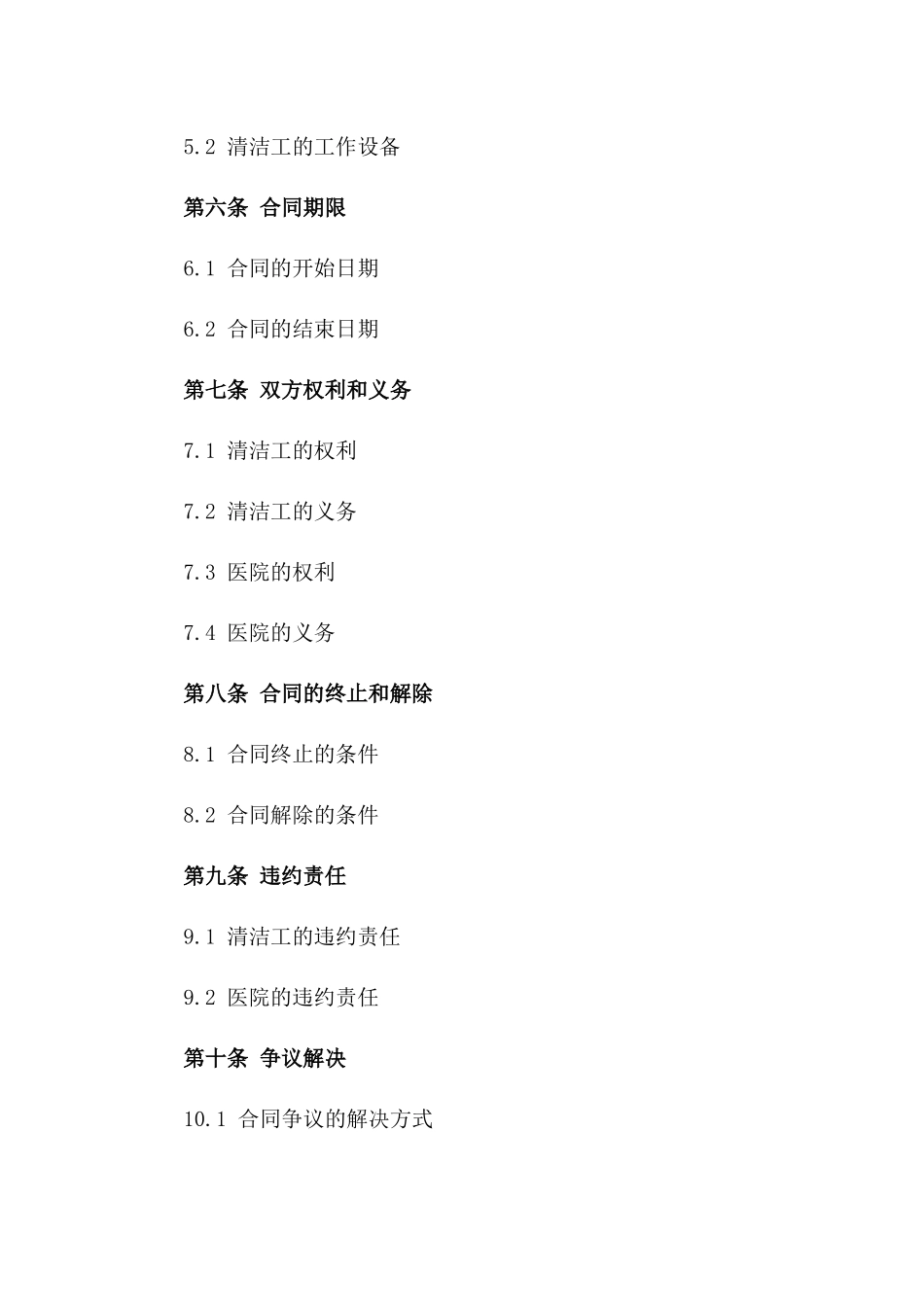 5.2 清洁工的工作设备

第六条 合同期限

6.1 合同的开始日期

6.2 合同的结束日期

第七条 双方权利和义务

7.1 清洁工的权利

7.2 清洁工的义务

7.3 医院的权利

7.4 医院的义务

第八条 合同的终止和解除

8.1 合同终止的条件

8.2 合同解除的条件

第九条 违约责任

9.1 清洁工的违约责任

9.2 医院的违约责任

第十条 争议解决

10.1 合同争议的解决方式